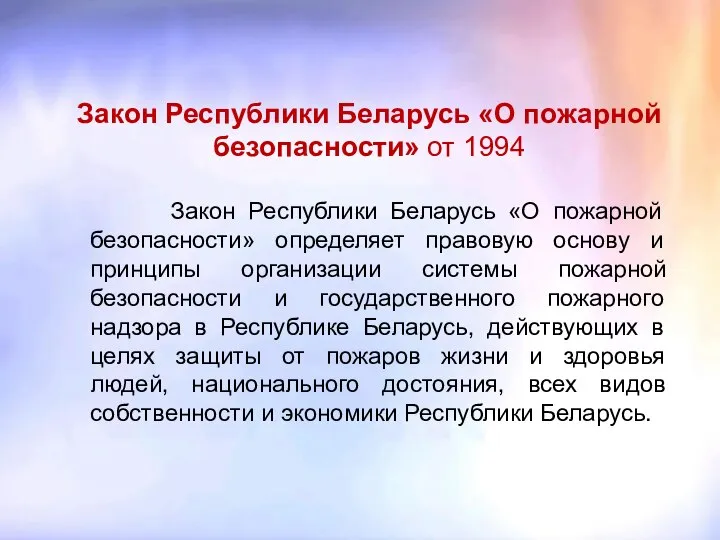 Закон Республики Беларусь «О пожарной безопасности» от 1994

Закон Республики Беларусь «О пожарной безопасности» определяет правовую основу и принципы организации системы пожарной безопасности и государственного пожарного надзора в Республике Беларусь, действующих в целях защиты от пожаров жизни и здоровья людей, национального достояния, всех видов собственности и экономики Республики Беларусь.